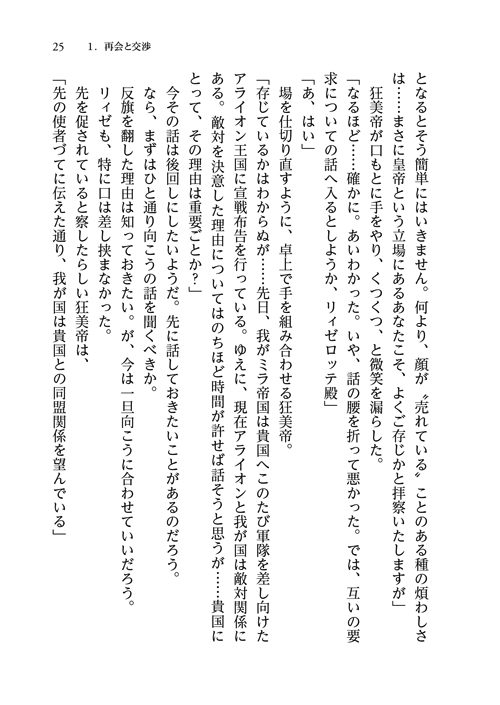 25　1．再会と交渉

となるとそう簡単にはいきません。何より、顔が〝売れている〟ことのある種の煩わしさは……まさに皇帝という立場にあるあなたこそ、よくご存じかと拝察いたしますが」

狂美帝が口もとに手をやり、くつくつ、と微笑を漏らした。

「なるほど……確かに。あいわかった。いや、話の腰を折って悪かった。では、互いの要求についての話へ入るとしようか、リィゼロッテ殿」

「あ、はい」

場を仕切り直すように、卓上で手を組み合わせる狂美帝。

「存じているかはわからぬが……先日、我がミラ帝国は貴国へこのたび軍隊を差し向けたアライオン王国に宣戦布告を行っている。ゆえに、現在アライオンと我が国は敵対関係にある。敵対を決意した理由についてはのちほど時間が許せば話そうと思うが……貴国にとって、その理由は重要ごとか？」

今その話は後回しにしたいようだ。先に話しておきたいことがあるのだろう。

なら、まずはひと通り向こうの話を聞くべきか。

反旗を翻した理由は知っておきたい。が、今は一旦向こうに合わせていいだろう。

リィゼも、特に口は差し挟まなかった。

先を促されていると察したらしい狂美帝は、

「先の使者づてに伝えた通り、我が国は貴国との同盟関係を望んでいる」